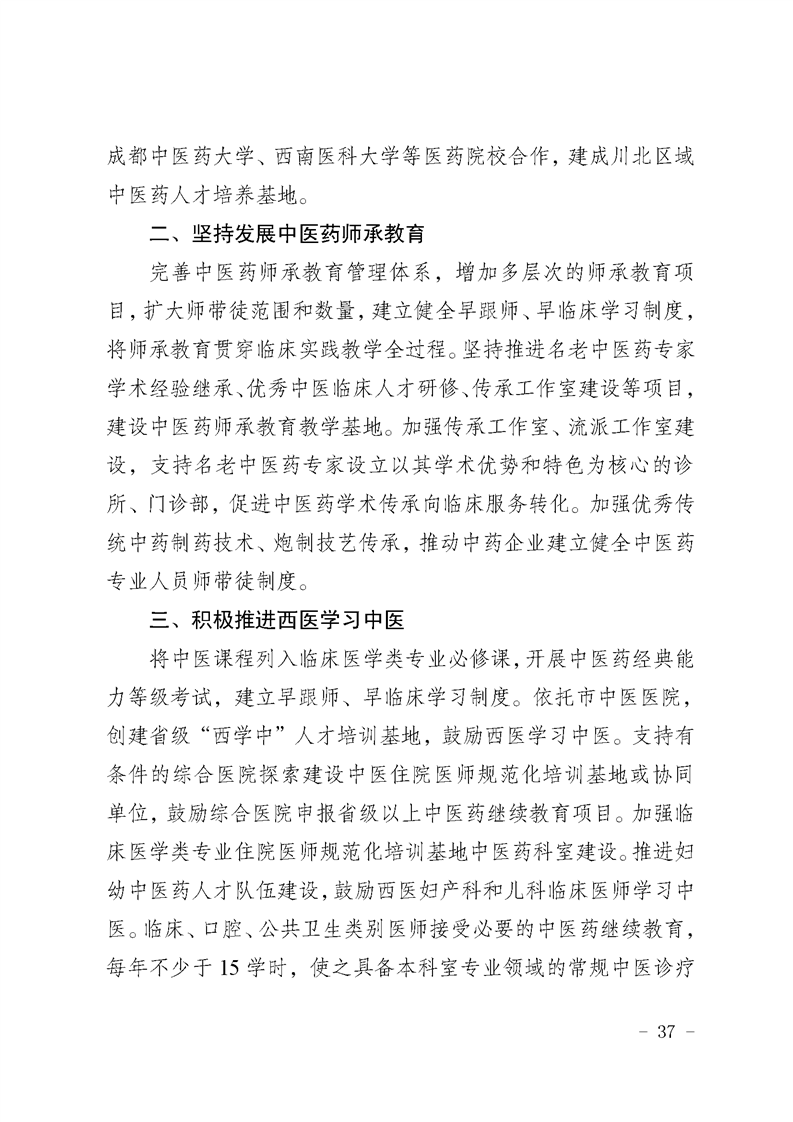 成都中医药大学、西南医科大学等医药院校合作，建成川北区域中医药人才培养基地。

二、坚持发展中医药师承教育

完善中医药师承教育管理体系，增加多层次的师承教育项目，扩大师带徒范围和数量，建立健全早跟师、早临床学习制度，将师承教育贯穿临床实践教学全过程。坚持推进名老中医药专家学术经验继承、优秀中医临床人才研修、传承工作室建设等项目，建设中医药师承教育教学基地。加强传承工作室、流派工作室建设，支持名老中医药专家设立以其学术优势和特色为核心的诊所、门诊部，促进中医药学术传承向临床服务转化。加强优秀传统中药制药技术、炮制技艺传承，推动中药企业建立健全中医药专业人员师带徒制度。

三、积极推进西医学习中医

将中医课程列入临床医学类专业必修课，开展中医药经典能力等级考试，建立早跟师、早临床学习制度。依托市中医医院，创建省级“西学中”人才培训基地，鼓励西医学习中医。支持有条件的综合医院探索建设中医住院医师规范化培训基地或协同单位，鼓励综合医院申报省级以上中医药继续教育项目。加强临床医学类专业住院医师规范化培训基地中医药科室建设。推进妇幼中医药人才队伍建设，鼓励西医妇产科和儿科临床医师学习中医。临床、口腔、公共卫生类别医师接受必要的中医药继续教育，每年不少于 15 学时，使之具备本科室专业领域的常规中医诊疗

－ 37 －